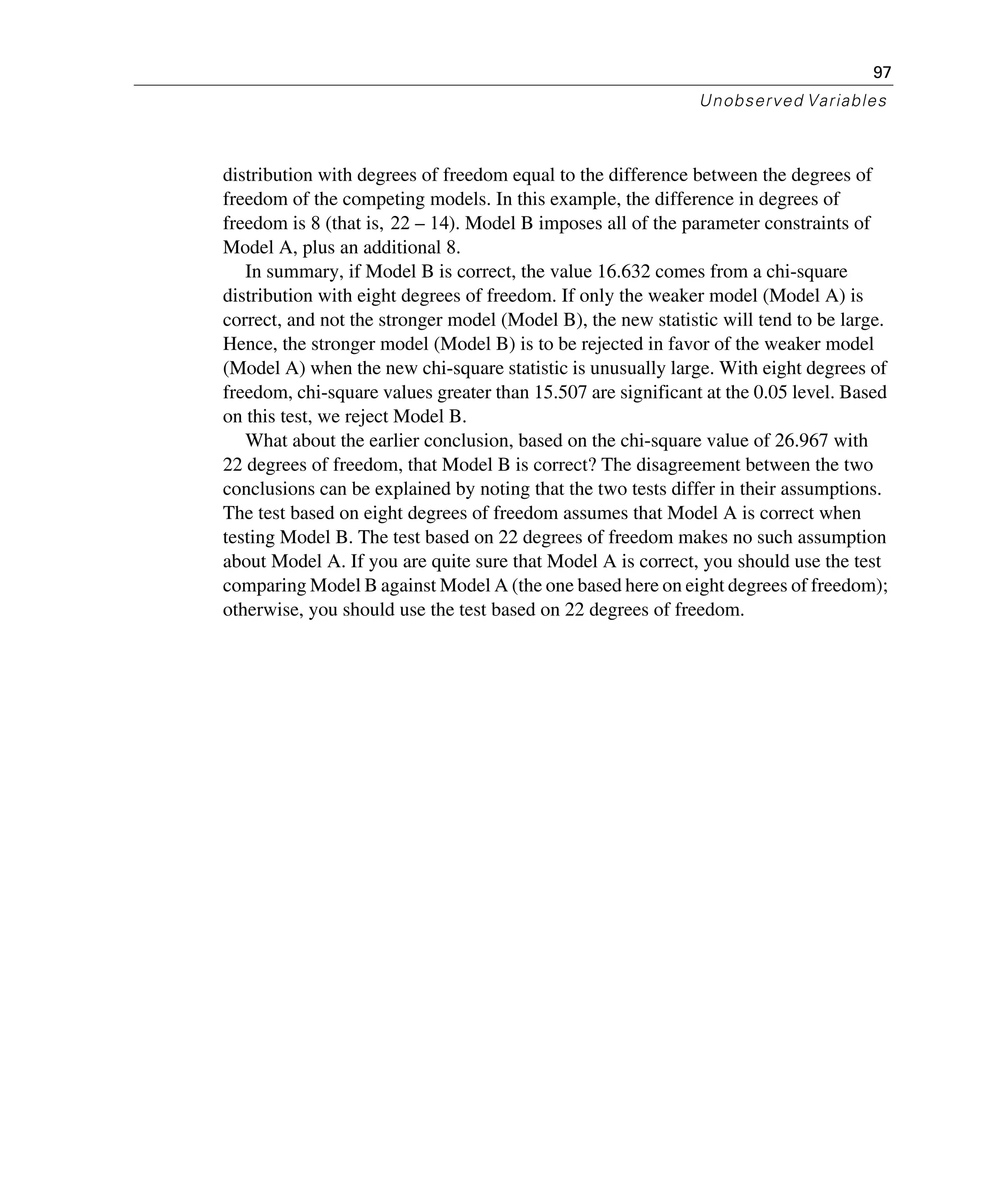 97

Unobserved Variables

distribution with degrees of freedom equal to the difference between the degrees of freedom of the competing models. In this example, the difference in degrees of freedom is 8 (that is, 22 – 14). Model B imposes all of the parameter constraints of Model A, plus an additional 8.

In summary, if Model B is correct, the value 16.632 comes from a chi-square distribution with eight degrees of freedom. If only the weaker model (Model A) is correct, and not the stronger model (Model B), the new statistic will tend to be large. Hence, the stronger model (Model B) is to be rejected in favor of the weaker model (Model A) when the new chi-square statistic is unusually large. With eight degrees of freedom, chi-square values greater than 15.507 are significant at the 0.05 level. Based on this test, we reject Model B.

What about the earlier conclusion, based on the chi-square value of 26.967 with 22 degrees of freedom, that Model B is correct? The disagreement between the two conclusions can be explained by noting that the two tests differ in their assumptions. The test based on eight degrees of freedom assumes that Model A is correct when testing Model B. The test based on 22 degrees of freedom makes no such assumption about Model A. If you are quite sure that Model A is correct, you should use the test comparing Model B against Model A (the one based here on eight degrees of freedom); otherwise, you should use the test based on 22 degrees of freedom.